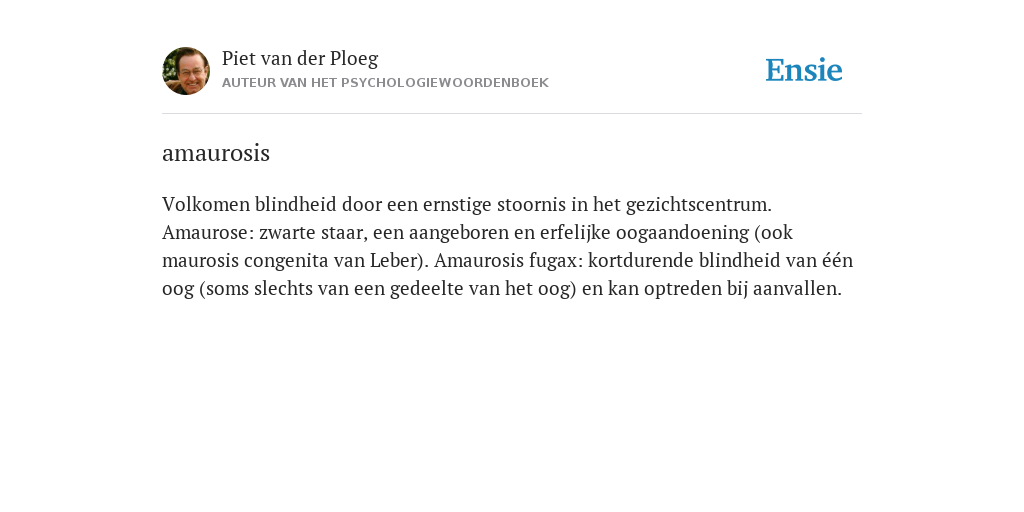 Piet van der Ploeg
AUTEUR VAN HET PSYCHOLOGIEWOORDENBOEK

Ensie

amaurosis

Volkomen blindheid door een ernstige stoornis in het gezichtscentrum. Amaurose: zwarte staar, een aangeboren en erfelijke oogaandoening (ook maurosis congenita van Leber). Amaurosis fugax: kortdurende blindheid van één oog (soms slechts van een gedeelte van het oog) en kan optreden bij aanvallen.